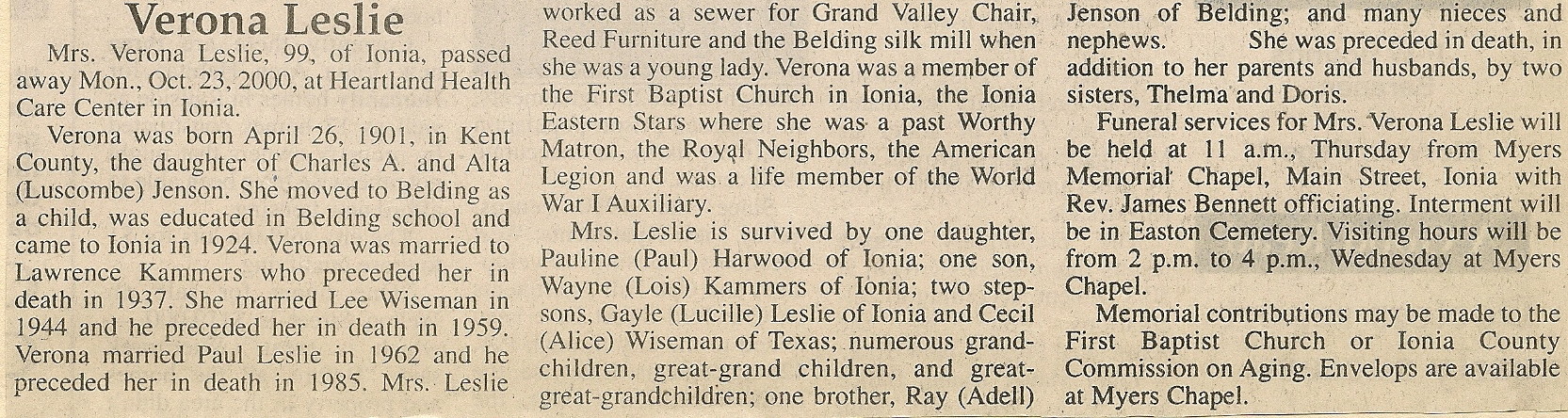 Verona Leslie

Mrs. Verona Leslie, 99, of Ionia, passed away Mon., Oct. 23, 2000, at Heartland Health Care Center in Ionia.

Verona was born April 26, 1901, in Kent County, the daughter of Charles A. and Alta (Luscombe) Jenson. She moved to Belding as a child, was educated in Belding school and came to Ionia in 1924. Verona was married to Lawrence Kammers who preceded her in death in 1937. She married Lee Wiseman in 1944 and he preceded her in death in 1959. Verona married Paul Leslie in 1962 and he preceded her in death in 1985. Mrs. Leslie worked as a sewer for Grand Valley Chair, Reed Furniture and the Belding silk mill when she was a young lady. Verona was a member of the First Baptist Church in Ionia, the Ionia Eastern Stars where she was a past Worthy Matron, the Royal Neighbors, the American Legion and was a life member of the World War I Auxiliary.

Mrs. Leslie is survived by one daughter, Pauline (Paul) Harwood of Ionia; one son, Wayne (Lois) Kammers of Ionia; two stepsons, Gayle (Lucille) Leslie of Ionia and Cecil (Alice) Wiseman of Texas; numerous grandchildren, great-grand children, and great-great-grandchildren; one brother, Ray (Adell) Jenson of Belding; and many nieces and nephews. She was preceded in death, in addition to her parents and husbands, by two sisters, Thelma and Doris.

Funeral services for Mrs. Verona Leslie will be held at 11 a.m., Thursday from Myers Memorial Chapel, Main Street, Ionia with Rev. James Bennett officiating. Interment will be in Easton Cemetery. Visiting hours will be from 2 p.m. to 4 p.m., Wednesday at Myers Chapel.

Memorial contributions may be made to the First Baptist Church or Ionia County Commission on Aging. Envelops are available at Myers Chapel.